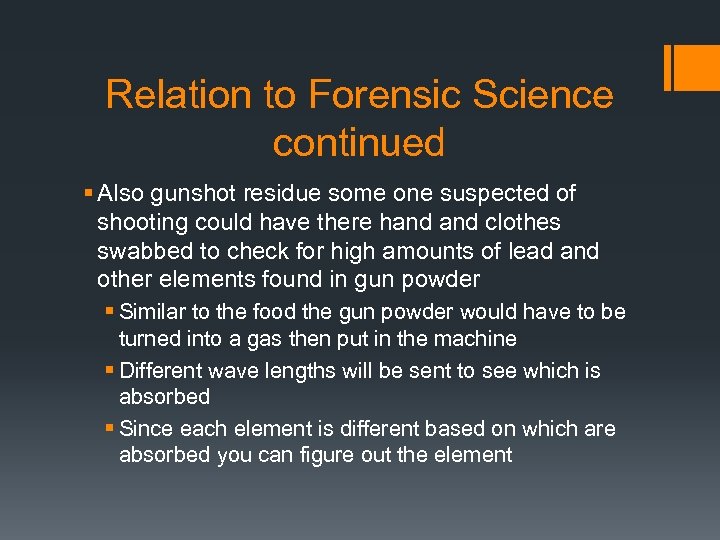 Relation to Forensic Science continued

▪ Also gunshot residue some one suspected of shooting could have there hand and clothes swabbed to check for high amounts of lead and other elements found in gun powder

▪ Similar to the food the gun powder would have to be turned into a gas then put in the machine

▪ Different wave lengths will be sent to see which is absorbed

▪ Since each element is different based on which are absorbed you can figure out the element